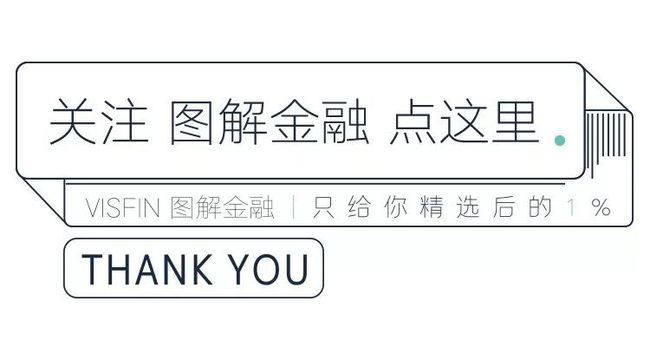 关注 图解金融 点这里.

VISFIN 图解金融 | 只给你精选后的 1 %

THANK YOU